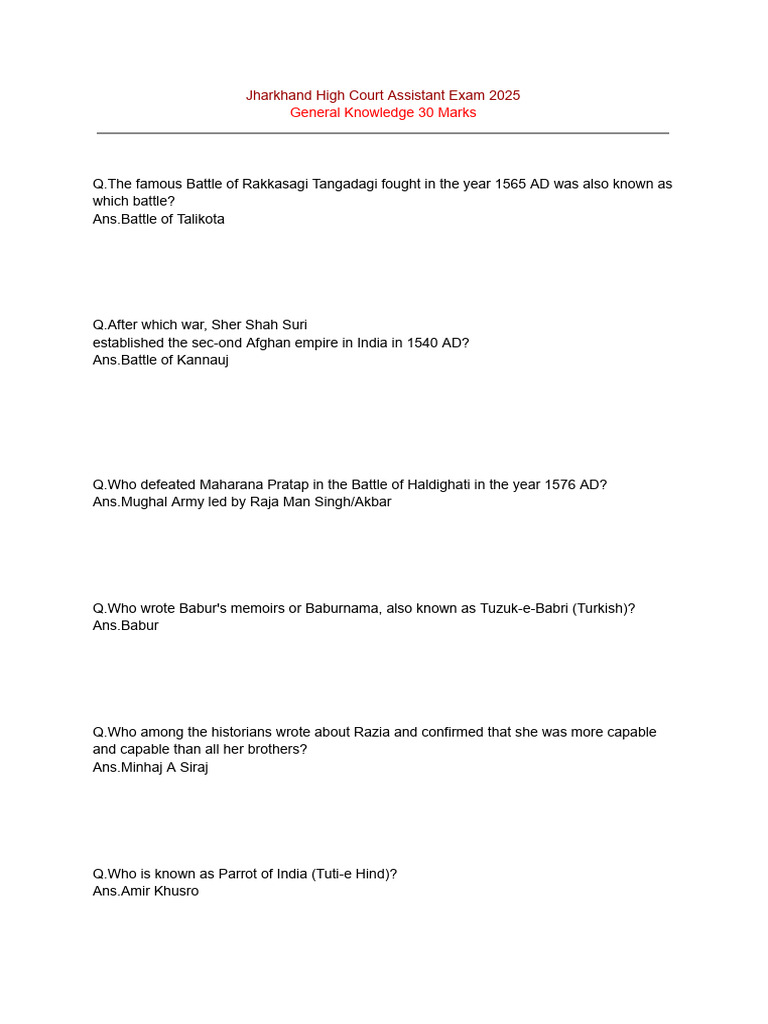 Jharkhand High Court Assistant Exam 2025
General Knowledge 30 Marks

Q.The famous Battle of Rakkasagi Tangadagi fought in the year 1565 AD was also known as which battle?
Ans.Battle of Talikota

Q.After which war, Sher Shah Suri
established the sec-ond Afghan empire in India in 1540 AD?
Ans.Battle of Kannauj

Q.Who defeated Maharana Pratap in the Battle of Haldighati in the year 1576 AD?
Ans.Mughal Army led by Raja Man Singh/Akbar

Q.Who wrote Babur's memoirs or Baburnama, also known as Tuzuk-e-Babri (Turkish)?
Ans.Babur

Q.Who among the historians wrote about Razia and confirmed that she was more capable and capable than all her brothers?
Ans.Minhaj A Siraj

Q.Who is known as Parrot of India (Tuti-e Hind)?
Ans.Amir Khusro